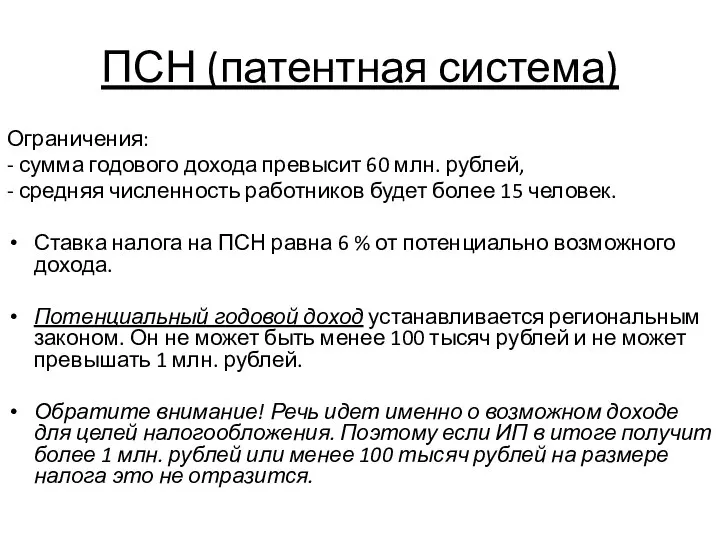 ПСН (патентная система)

Ограничения:
- сумма годового дохода превысит 60 млн. рублей,
- средняя численность работников будет более 15 человек.

• Ставка налога на ПСН равна 6 % от потенциально возможного дохода.

• Потенциальный годовой доход устанавливается региональным законом. Он не может быть менее 100 тысяч рублей и не может превышать 1 млн. рублей.

• Обратите внимание! Речь идет именно о возможном доходе для целей налогообложения. Поэтому если ИП в итоге получит более 1 млн. рублей или менее 100 тысяч рублей на размере налога это не отразится.